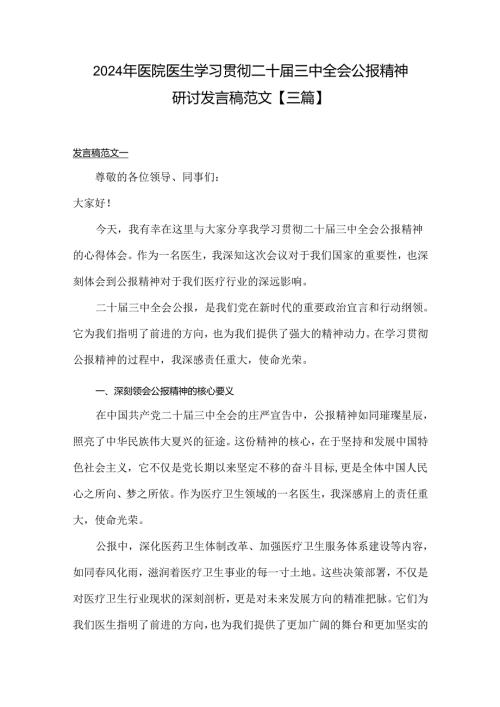 2024年医院医生学习贯彻二十届三中全会公报精神研讨发言稿范文【三篇】

发言稿范文一

尊敬的各位领导、同事们：

大家好！

今天，我有幸在这里与大家分享我学习贯彻二十届三中全会公报精神的心得体会。作为一名医生，我深知这次会议对于我们国家的重要性，也深刻体会到公报精神对于我们医疗行业的深远影响。

二十届三中全会公报，是我们党在新时代的重要政治宣言和行动纲领。它为我们指明了前进的方向，也为我们提供了强大的精神动力。在学习贯彻公报精神的过程中，我深感责任重大，使命光荣。

一、深刻领会公报精神的核心要义

在中国共产党二十届三中全会的庄严宣告中，公报精神如同璀璨星辰，照亮了中华民族伟大复兴的征途。这份精神的核心，在于坚持和发展中国特色社会主义，它不仅是党长期以来坚定不移的奋斗目标，更是全体中国人民心之所向、梦之所依。作为医疗卫生领域的一名医生，我深感肩上的责任重大，使命光荣。

公报中，深化医药卫生体制改革、加强医疗卫生服务体系建设等内容，如同春风化雨，滋润着医疗卫生事业的每一寸土地。这些决策部署，不仅是对医疗卫生行业现状的深刻剖析，更是对未来发展方向的精准把脉。它们为我们医生指明了前进的方向，也为我们提供了更加广阔的舞台和更加坚实的